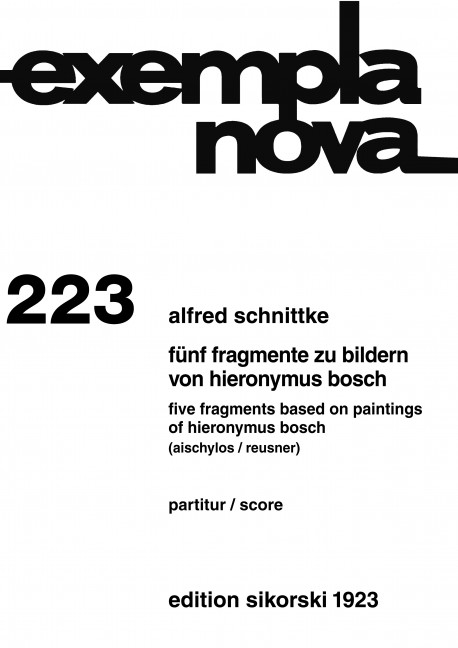 exempla nova

223

alfred schnittke

fünf fragmente zu bildern von hieronymus bosch

five fragments based on paintings of hieronymus bosch

(aischylos / reusner)

partitur / score

edition sikorski 1923